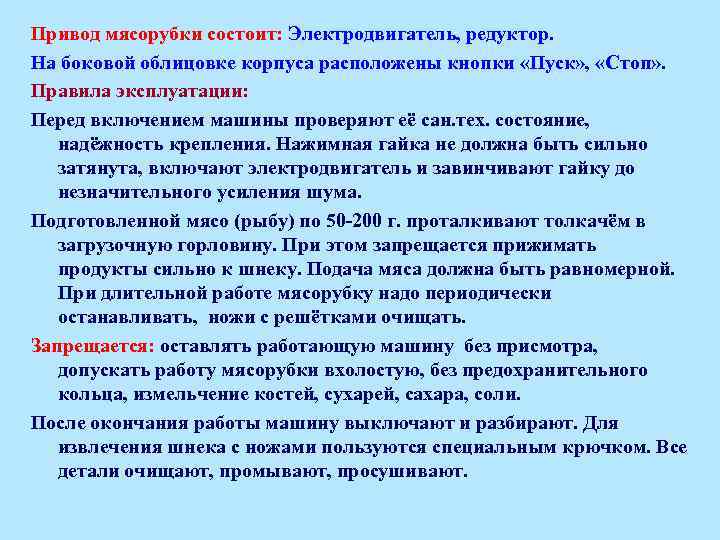 Привод мясорубки состоит: Электродвигатель, редуктор.

На боковой облицовке корпуса расположены кнопки «Пуск», «Стоп».

Правила эксплуатации:

Перед включением машины проверяют её сан.тех. состояние, надёжность крепления. Нажимная гайка не должна быть сильно затянута, включают электродвигатель и завинчивают гайку до незначительного усиления шума.

Подготовленной мясо (рыбу) по 50-200 г. проталкивают толкачём в загрузочную горловину. При этом запрещается прижимать продукты сильно к шнеку. Подача мяса должна быть равномерной. При длительной работе мясорубку надо периодически останавливать, ножи с решётками очищать.

Запрещается: оставлять работающую машину без присмотра, допускать работу мясорубки вхолостую, без предохранительного кольца, измельчение костей, сухарей, сахара, соли.

После окончания работы машину выключают и разбирают. Для извлечения шнека с ножами пользуются специальным крючком. Все детали очищают, промывают, просушивают.